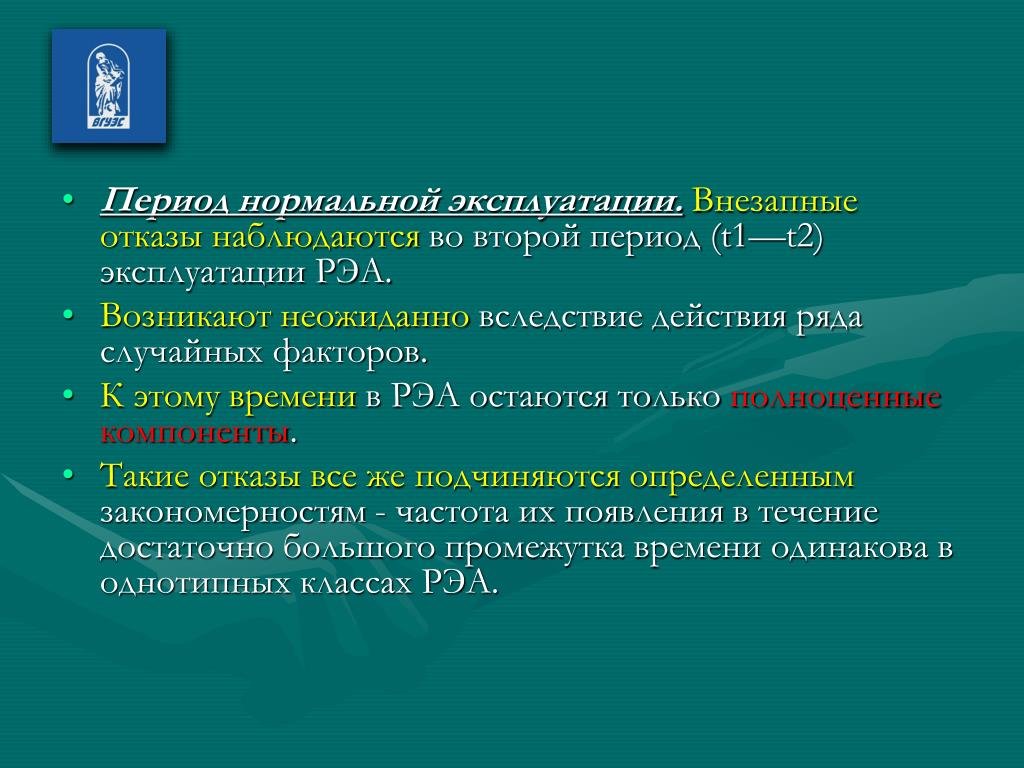 ВГУЭС

• Период нормальной эксплуатации. Внезапные отказы наблюдаются во второй период (t1—t2) эксплуатации РЭА.
• Возникают неожиданно вследствие действия ряда случайных факторов.
• К этому времени в РЭА остаются только полноценные компоненты.
• Такие отказы все же подчиняются определенным закономерностям - частота их появления в течение достаточно большого промежутка времени одинакова в однотипных классах РЭА.